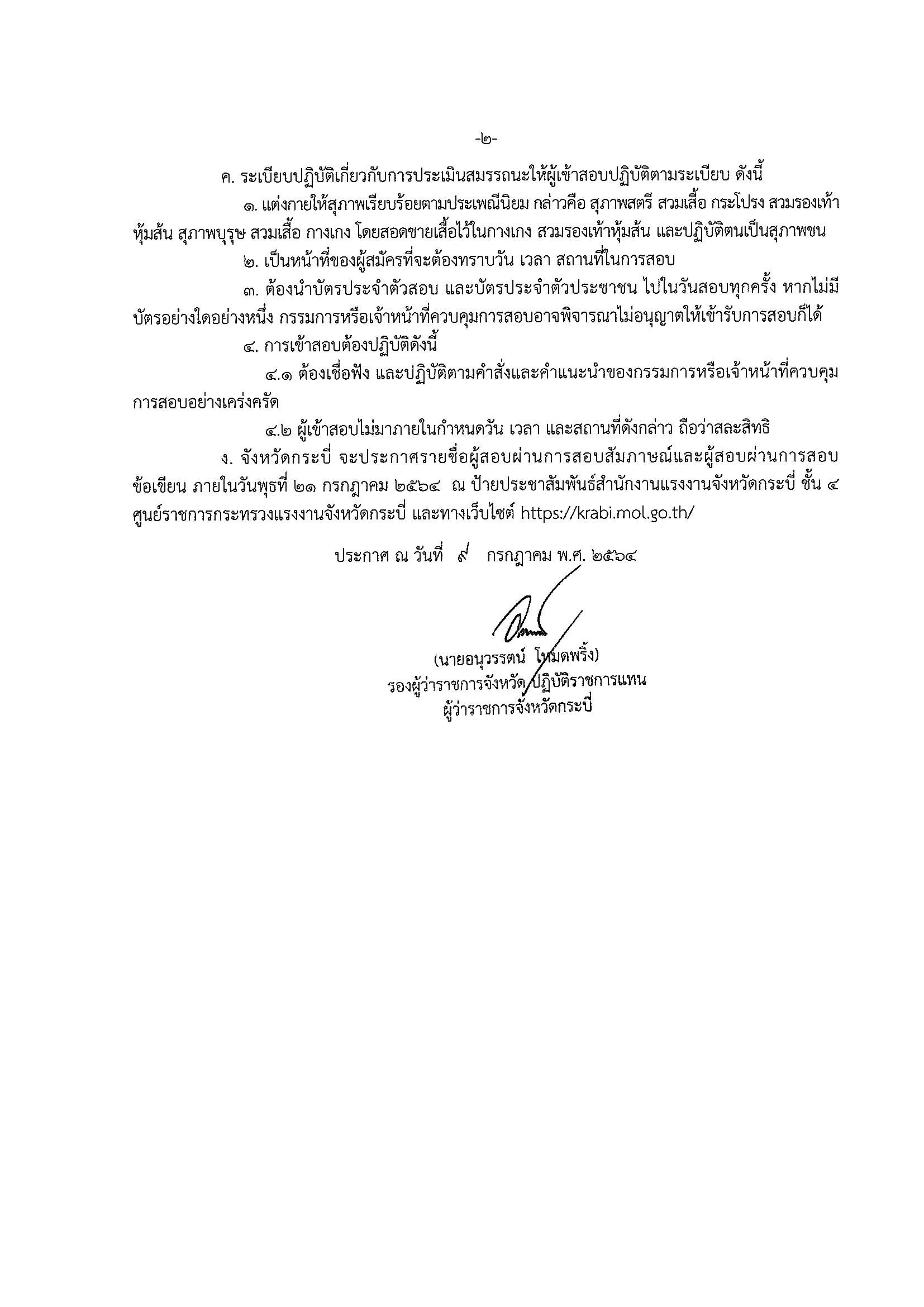 -๒-

ค. ระเบียบปฏิบัติเกี่ยวกับการประเมินสมรรถนะให้ผู้เข้าสอบปฏิบัติตามระเบียบ ดังนี้

๑. แต่งกายให้สุภาพเรียบร้อยตามประเพณีนิยม กล่าวคือ สุภาพสตรี สวมเสื้อ กระโปรง สวมรองเท้าหุ้มส้น สุภาพบุรุษ สวมเสื้อ กางเกง โดยสอดชายเสื้อไว้ในกางเกง สวมรองเท้าหุ้มส้น และปฏิบัติตนเป็นสุภาพชน

๒. เป็นหน้าที่ของผู้สมัครที่จะต้องทราบวัน เวลา สถานที่ในการสอบ

๓. ต้องนำบัตรประจำตัวสอบ และบัตรประจำตัวประชาชน ไปในวันสอบทุกครั้ง หากไม่มีบัตรอย่างใดอย่างหนึ่ง กรรมการหรือเจ้าหน้าที่ควบคุมการสอบอาจพิจารณาไม่อนุญาตให้เข้ารับการสอบก็ได้

๔. การเข้าสอบต้องปฏิบัติดังนี้

๔.๑ ต้องเชื่อฟัง และปฏิบัติตามคำสั่งและคำแนะนำของกรรมการหรือเจ้าหน้าที่ควบคุมการสอบอย่างเคร่งครัด

๔.๒ ผู้เข้าสอบไม่มาภายในกำหนดวัน เวลา และสถานที่ดังกล่าว ถือว่าสละสิทธิ

ง. จังหวัดกระบี่ จะประกาศรายชื่อผู้สอบผ่านการสอบสัมภาษณ์และผู้สอบผ่านการสอบข้อเขียน ภายในวันพุธที่ ๒๑ กรกฎาคม ๒๕๖๔ ณ ป้ายประชาสัมพันธ์สำนักงานแรงงานจังหวัดกระบี่ ชั้น ๔ ศูนย์ราชการกระทรวงแรงงานจังหวัดกระบี่ และทางเว็บไซต์ https://krabi.mol.go.th/

ประกาศ ณ วันที่ ๙ กรกฎาคม พ.ศ. ๒๕๖๔

(นายอนุวรรตน์ โหมดพริ้ง)
รองผู้ว่าราชการจังหวัด ปฏิบัติราชการแทน
ผู้ว่าราชการจังหวัดกระบี่